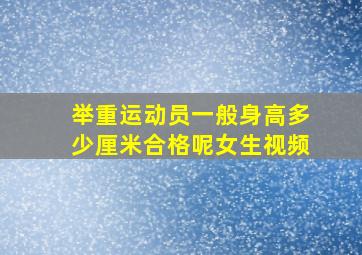 举重运动员一般身高多少厘米合格呢女生视频